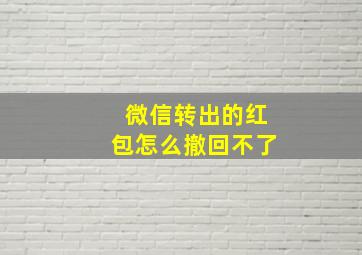 微信转出的红包怎么撤回不了